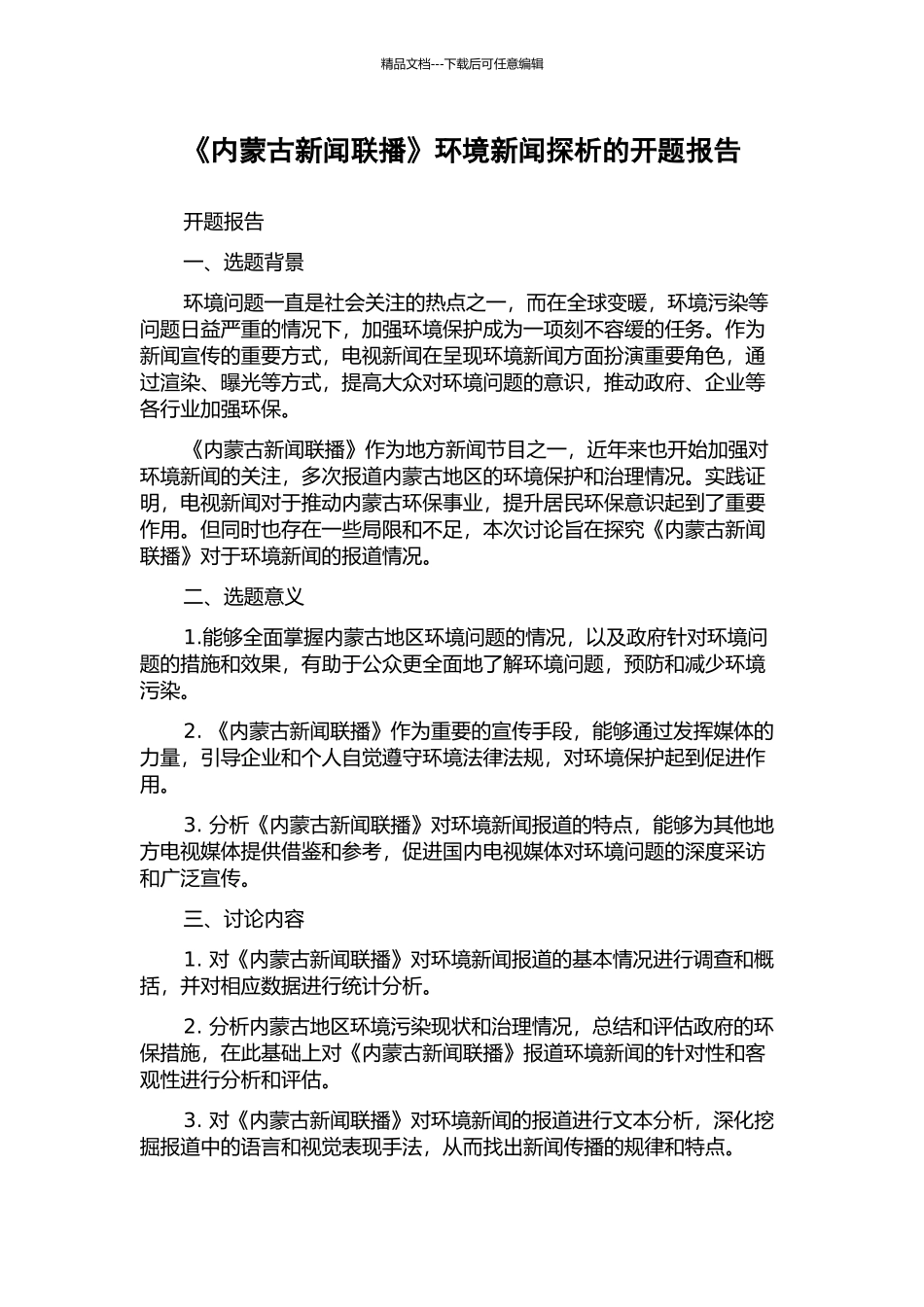 精品文档---下载后可任意编辑

《内蒙古新闻联播》环境新闻探析的开题报告

开题报告

一、选题背景

环境问题一直是社会关注的热点之一，而在全球变暖，环境污染等问题日益严重的情况下，加强环境保护成为一项刻不容缓的任务。作为新闻宣传的重要方式，电视新闻在呈现环境新闻方面扮演重要角色，通过渲染、曝光等方式，提高大众对环境问题的意识，推动政府、企业等各行业加强环保。

《内蒙古新闻联播》作为地方新闻节目之一，近年来也开始加强对环境新闻的关注，多次报道内蒙古地区的环境保护和治理情况。实践证明，电视新闻对于推动内蒙古环保事业，提升居民环保意识起到了重要作用。但同时也存在一些局限和不足，本次讨论旨在探究《内蒙古新闻联播》对于环境新闻的报道情况。

二、选题意义

1.能够全面掌握内蒙古地区环境问题的情况，以及政府针对环境问题的措施和效果，有助于公众更全面地了解环境问题，预防和减少环境污染。

2. 《内蒙古新闻联播》作为重要的宣传手段，能够通过发挥媒体的力量，引导企业和个人自觉遵守环境法律法规，对环境保护起到促进作用。

3. 分析《内蒙古新闻联播》对环境新闻报道的特点，能够为其他地方电视媒体提供借鉴和参考，促进国内电视媒体对环境问题的深度采访和广泛宣传。

三、讨论内容

1. 对《内蒙古新闻联播》对环境新闻报道的基本情况进行调查和概括，并对相应数据进行统计分析。

2. 分析内蒙古地区环境污染现状和治理情况，总结和评估政府的环保措施，在此基础上对《内蒙古新闻联播》报道环境新闻的针对性和客观性进行分析和评估。

3. 对《内蒙古新闻联播》对环境新闻的报道进行文本分析，深化挖掘报道中的语言和视觉表现手法，从而找出新闻传播的规律和特点。